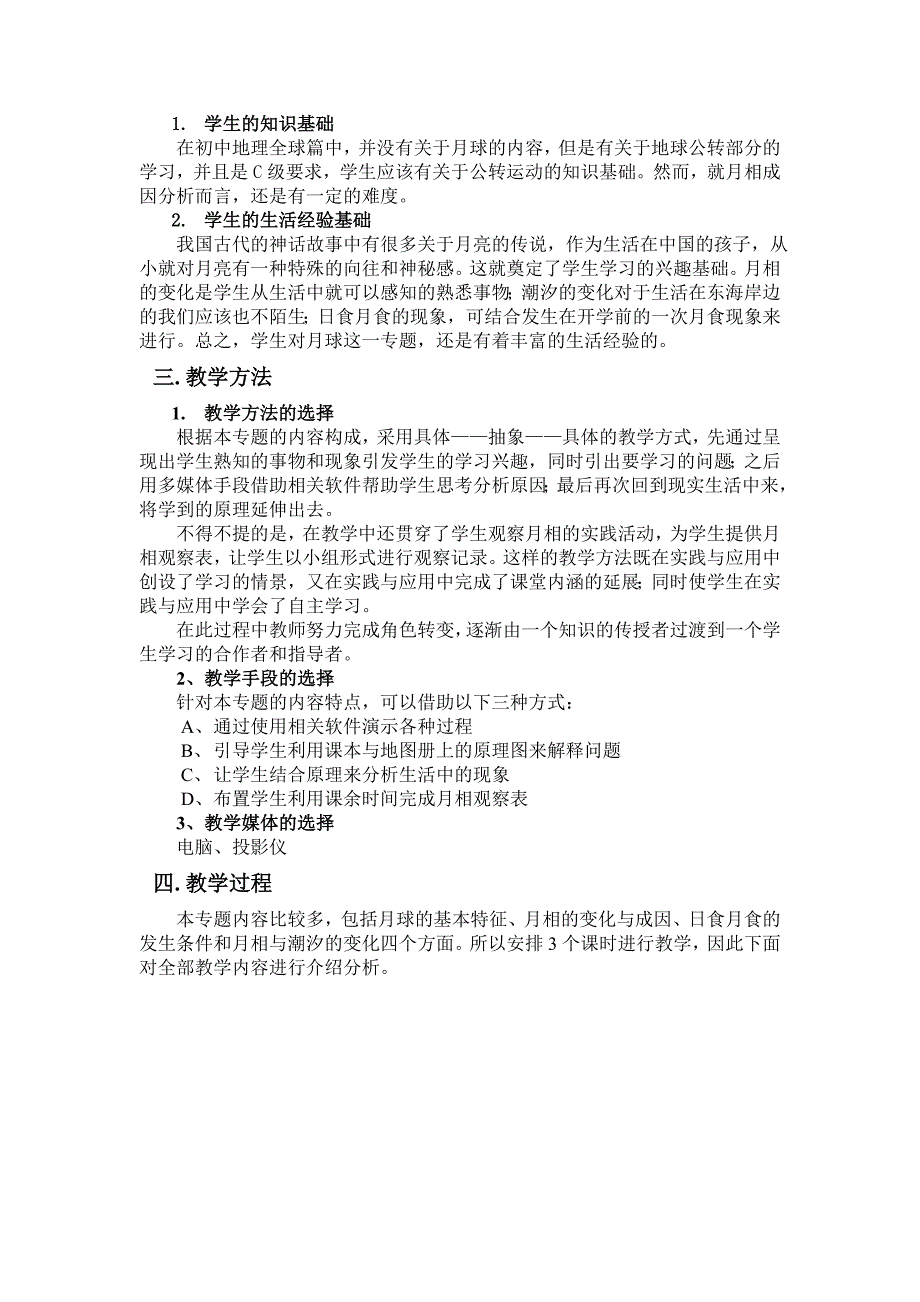 1. 学生的知识基础

在初中地理全球篇中，并没有关于月球的内容，但是有关于地球公转部分的学习，并且是C级要求，学生应该有关于公转运动的知识基础。然而，就月相成因分析而言，还是有一定的难度。

2. 学生的生活经验基础

我国古代的神话故事中有很多关于月亮的传说，作为生活在中国的孩子，从小就对月亮有一种特殊的向往和神秘感。这就奠定了学生学习的兴趣基础。月相的变化是学生从生活中就可以感知的熟悉事物；潮汐的变化对于生活在东海岸边的我们应该也不陌生；日食月食的现象，可结合发生在开学前的一次月食现象来进行。总之，学生对月球这一专题，还是有着丰富的生活经验的。

三. 教学方法

1. 教学方法的选择

根据本专题的内容构成，采用具体——抽象——具体的教学方式，先通过呈现出学生熟知的事物和现象引发学生的学习兴趣，同时引出要学习的问题；之后用多媒体手段借助相关软件帮助学生思考分析原因；最后再次回到现实生活中来，将学到的原理延伸出去。

不得不提的是，在教学中还贯穿了学生观察月相的实践活动，为学生提供月相观察表，让学生以小组形式进行观察记录。这样的教学方法既在实践与应用中创设了学习的情景，又在实践与应用中完成了课堂内涵的延展；同时使学生在实践与应用中学会了自主学习。

在此过程中教师努力完成角色转变，逐渐由一个知识的传授者过渡到一个学生学习的合作者和指导者。

2、教学手段的选择

针对本专题的内容特点，可以借助以下三种方式：

A、通过使用相关软件演示各种过程

B、引导学生利用课本与地图册上的原理图来解释问题

C、让学生结合原理来分析生活中的现象

D、布置学生利用课余时间完成月相观察表

3、教学媒体的选择

电脑、投影仪

四. 教学过程

本专题内容比较多，包括月球的基本特征、月相的变化与成因、日食月食的发生条件和月相与潮汐的变化四个方面。所以安排3个课时进行教学，因此下面对全部教学内容进行介绍分析。